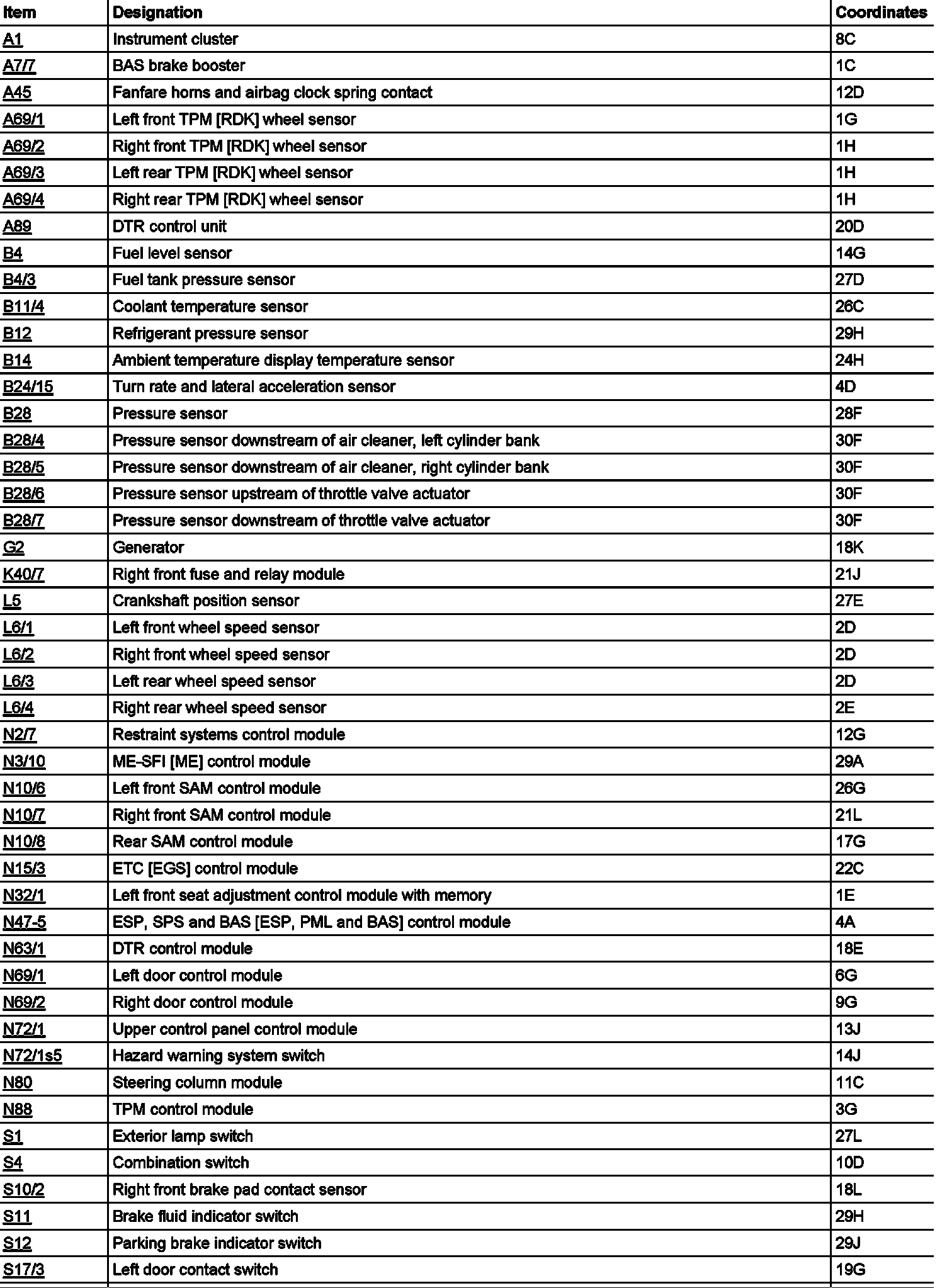 | Item | Designation | Coordinates |
|---|---|---|
| A1 | Instrument cluster | 8C |
| A7/7 | BAS brake booster | 1C |
| A45 | Fanfare horns and airbag clock spring contact | 12D |
| A69/1 | Left front TPM [RDK] wheel sensor | 1G |
| A69/2 | Right front TPM [RDK] wheel sensor | 1H |
| A69/3 | Left rear TPM [RDK] wheel sensor | 1H |
| A69/4 | Right rear TPM [RDK] wheel sensor | 1H |
| A89 | DTR control unit | 20D |
| B4 | Fuel level sensor | 14G |
| B4/3 | Fuel tank pressure sensor | 27D |
| B11/4 | Coolant temperature sensor | 26C |
| B12 | Refrigerant pressure sensor | 29H |
| B14 | Ambient temperature display temperature sensor | 24H |
| B24/15 | Turn rate and lateral acceleration sensor | 4D |
| B28 | Pressure sensor | 28F |
| B28/4 | Pressure sensor downstream of air cleaner, left cylinder bank | 30F |
| B28/5 | Pressure sensor downstream of air cleaner, right cylinder bank | 30F |
| B28/6 | Pressure sensor upstream of throttle valve actuator | 30F |
| B28/7 | Pressure sensor downstream of throttle valve actuator | 30F |
| G2 | Generator | 18K |
| K40/7 | Right front fuse and relay module | 21J |
| L5 | Crankshaft position sensor | 27E |
| L6/1 | Left front wheel speed sensor | 2D |
| L6/2 | Right front wheel speed sensor | 2D |
| L6/3 | Left rear wheel speed sensor | 2D |
| L6/4 | Right rear wheel speed sensor | 2E |
| N2/7 | Restraint systems control module | 12G |
| N3/10 | ME-SFI [ME] control module | 29A |
| N10/6 | Left front SAM control module | 26G |
| N10/7 | Right front SAM control module | 21L |
| N10/8 | Rear SAM control module | 17G |
| N15/3 | ETC [EGS] control module | 22C |
| N32/1 | Left front seat adjustment control module with memory | 1E |
| N47-5 | ESP, SPS and BAS [ESP, PML and BAS] control module | 4A |
| N63/1 | DTR control module | 18E |
| N69/1 | Left door control module | 6G |
| N69/2 | Right door control module | 9G |
| N72/1 | Upper control panel control module | 13J |
| N72/1s5 | Hazard warning system switch | 14J |
| N80 | Steering column module | 11C |
| N88 | TPM control module | 3G |
| S1 | Exterior lamp switch | 27L |
| S4 | Combination switch | 10D |
| S10/2 | Right front brake pad contact sensor | 18L |
| S11 | Brake fluid indicator switch | 29H |
| S12 | Parking brake indicator switch | 29J |
| S17/3 | Left door contact switch | 19G |